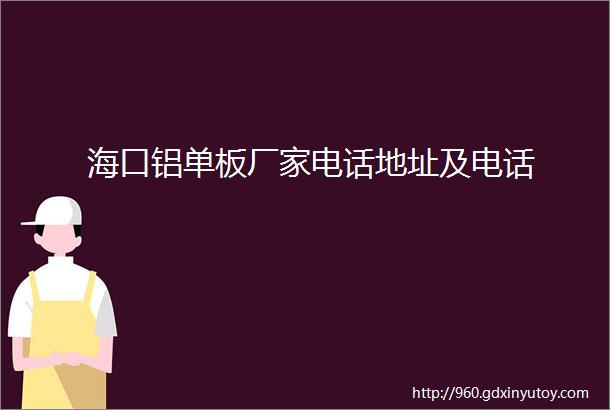 海口铝单板厂家电话地址及电话

http://960.gdxinyutoy.com